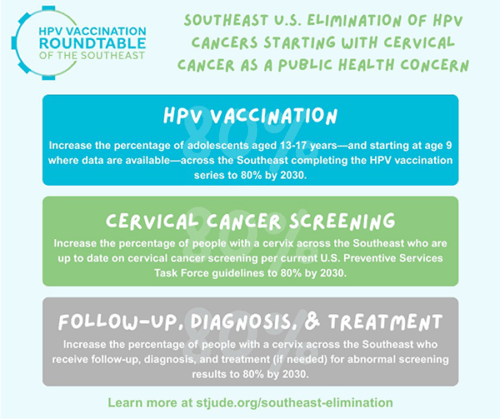 HPV VACCINATION
ROUNDTABLE
OF THE SOUTHEAST

SOUTHEAST U.S. ELIMINATION OF HPV CANCERS STARTING WITH CERVICAL CANCER AS A PUBLIC HEALTH CONCERN

HPV VACCINATION

80%

Increase the percentage of adolescents aged 13-17 years—and starting at age 9 where data are available—across the Southeast completing the HPV vaccination series to 80% by 2030.

CERVICAL CANCER SCREENING

80%

Increase the percentage of people with a cervix across the Southeast who are up to date on cervical cancer screening per current U.S. Preventive Services Task Force guidelines to 80% by 2030.

FOLLOW-UP, DIAGNOSIS, & TREATMENT

80%

Increase the percentage of people with a cervix across the Southeast who receive follow-up, diagnosis, and treatment (if needed) for abnormal screening results to 80% by 2030.

Learn more at stjude.org/southeast-elimination